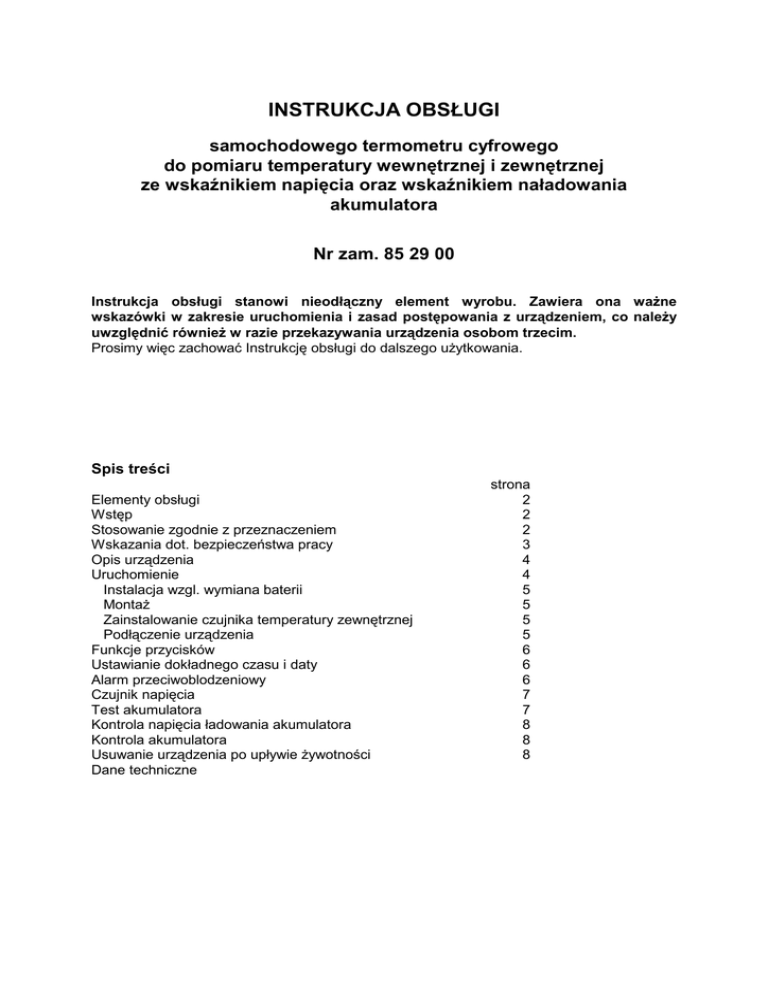 INSTRUKCJA OBSŁUGI

samochodowego termometru cyfrowego do pomiaru temperatury wewnętrznej i zewnętrznej ze wskaźnikiem napięcia oraz wskaźnikiem naładowania akumulatora

Nr zam. 85 29 00

Instrukcja obsługi stanowi nieodłączny element wyrobu. Zawiera ona ważne wskazówki w zakresie uruchomienia i zasad postępowania z urządzeniem, co należy uwzględnić również w razie przekazywania urządzenia osobom trzecim.
Prosimy więc zachować Instrukcję obsługi do dalszego użytkowania.

Spis treści

| | strona |
|---|---|
| Elementy obsługi | 2 |
| Wstęp | 2 |
| Stosowanie zgodnie z przeznaczeniem | 2 |
| Wskazania dot. bezpieczeństwa pracy | 3 |
| Opis urządzenia | 4 |
| Uruchomienie | 4 |
| Instalacja wzgl. wymiana baterii | 5 |
| Montaż | 5 |
| Zainstalowanie czujnika temperatury zewnętrznej | 5 |
| Podłączenie urządzenia | 5 |
| Funkcje przycisków | 6 |
| Ustawianie dokładnego czasu i daty | 6 |
| Alarm przeciwoblodzeniowy | 6 |
| Czujnik napięcia | 7 |
| Test akumulatora | 7 |
| Kontrola napięcia ładowania akumulatora | 8 |
| Kontrola akumulatora | 8 |
| Usuwanie urządzenia po upływie żywotności | 8 |
| Dane techniczne | |